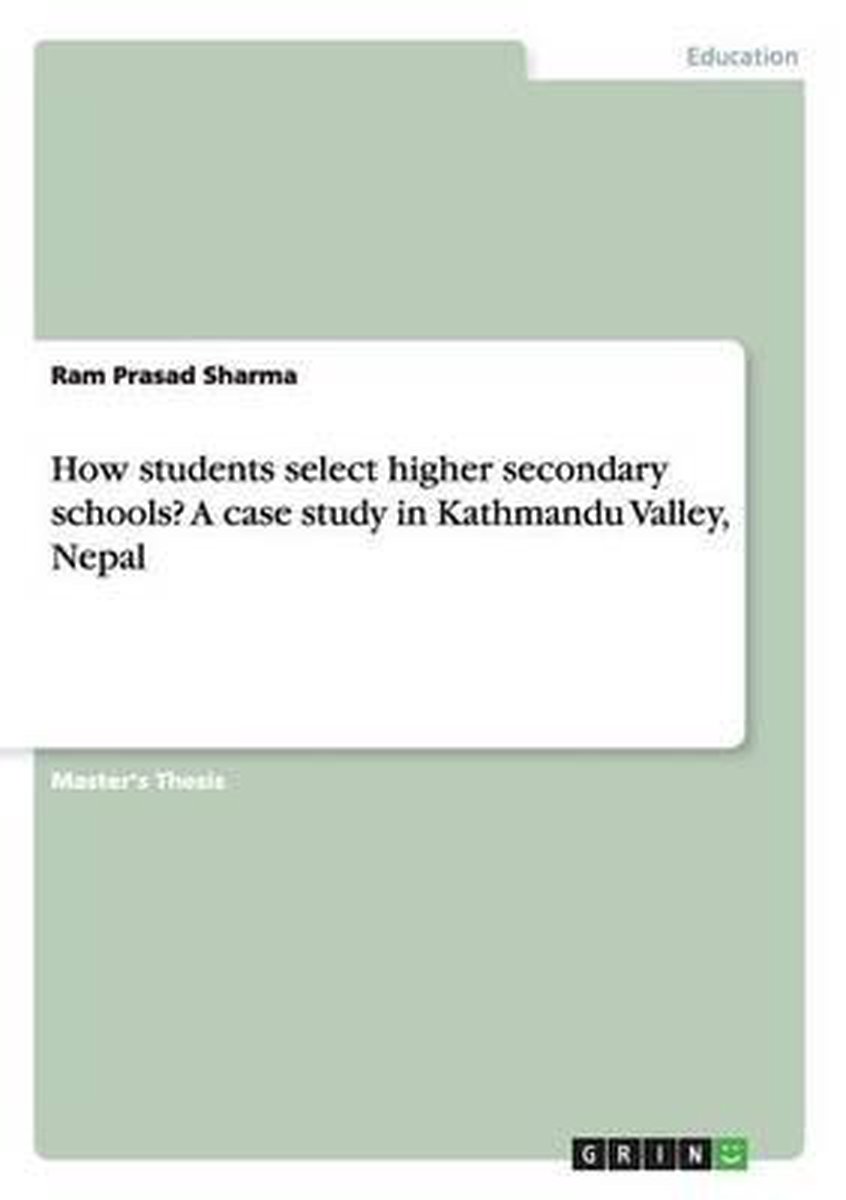 Education

Ram Prasad Sharma

How students select higher secondary schools? A case study in Kathmandu Valley, Nepal

Master's Thesis

GRIN